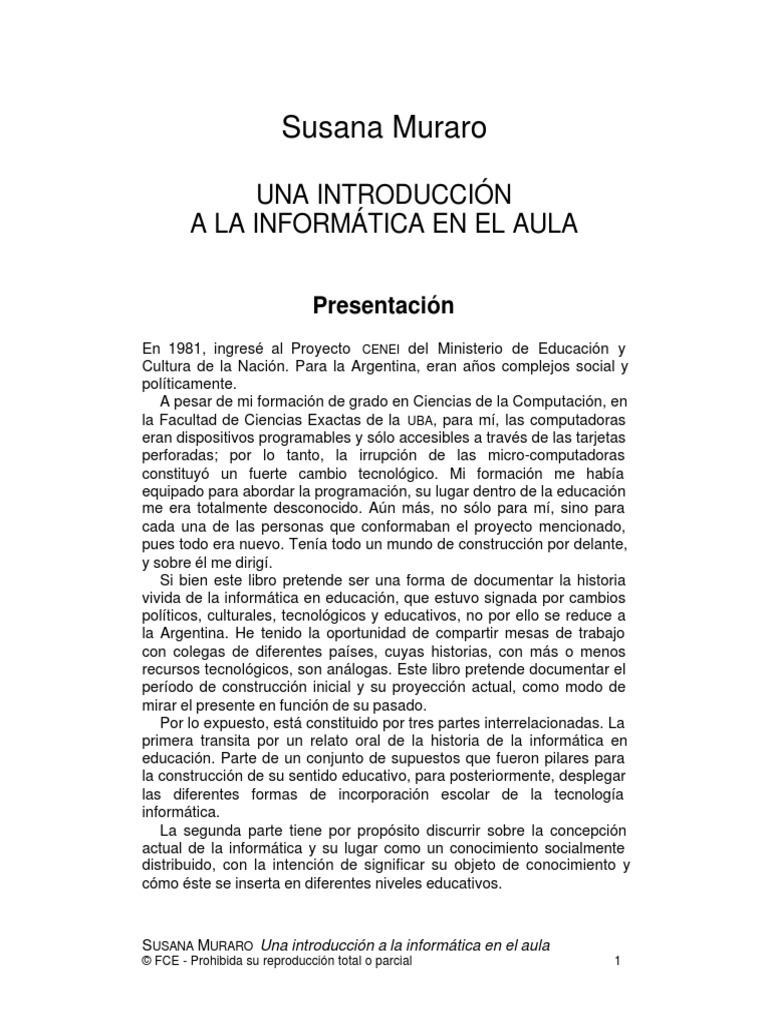 Susana Muraro

UNA INTRODUCCIÓN
A LA INFORMÁTICA EN EL AULA

Presentación

En 1981, ingresé al Proyecto CENEI del Ministerio de Educación y Cultura de la Nación. Para la Argentina, eran años complejos social y políticamente.

A pesar de mi formación de grado en Ciencias de la Computación, en la Facultad de Ciencias Exactas de la UBA, para mí, las computadoras eran dispositivos programables y sólo accesibles a través de las tarjetas perforadas; por lo tanto, la irrupción de las micro-computadoras constituyó un fuerte cambio tecnológico. Mi formación me había equipado para abordar la programación, su lugar dentro de la educación me era totalmente desconocido. Aún más, no sólo para mí, sino para cada una de las personas que conformaban el proyecto mencionado, pues todo era nuevo. Tenía todo un mundo de construcción por delante, y sobre él me dirigí.

Si bien este libro pretende ser una forma de documentar la historia vivida de la informática en educación, que estuvo signada por cambios políticos, culturales, tecnológicos y educativos, no por ello se reduce a la Argentina. He tenido la oportunidad de compartir mesas de trabajo con colegas de diferentes países, cuyas historias, con más o menos recursos tecnológicos, son análogas. Este libro pretende documentar el período de construcción inicial y su proyección actual, como modo de mirar el presente en función de su pasado.

Por lo expuesto, está constituido por tres partes interrelacionadas. La primera transita por un relato oral de la historia de la informática en educación. Parte de un conjunto de supuestos que fueron pilares para la construcción de su sentido educativo, para posteriormente, desplegar las diferentes formas de incorporación escolar de la tecnología informática.

La segunda parte tiene por propósito discurrir sobre la concepción actual de la informática y su lugar como un conocimiento socialmente distribuido, con la intención de significar su objeto de conocimiento y cómo éste se inserta en diferentes niveles educativos.

SUSANA MURARO Una introducción a la informática en el aula
© FCE - Prohibida su reproducción total o parcial 1